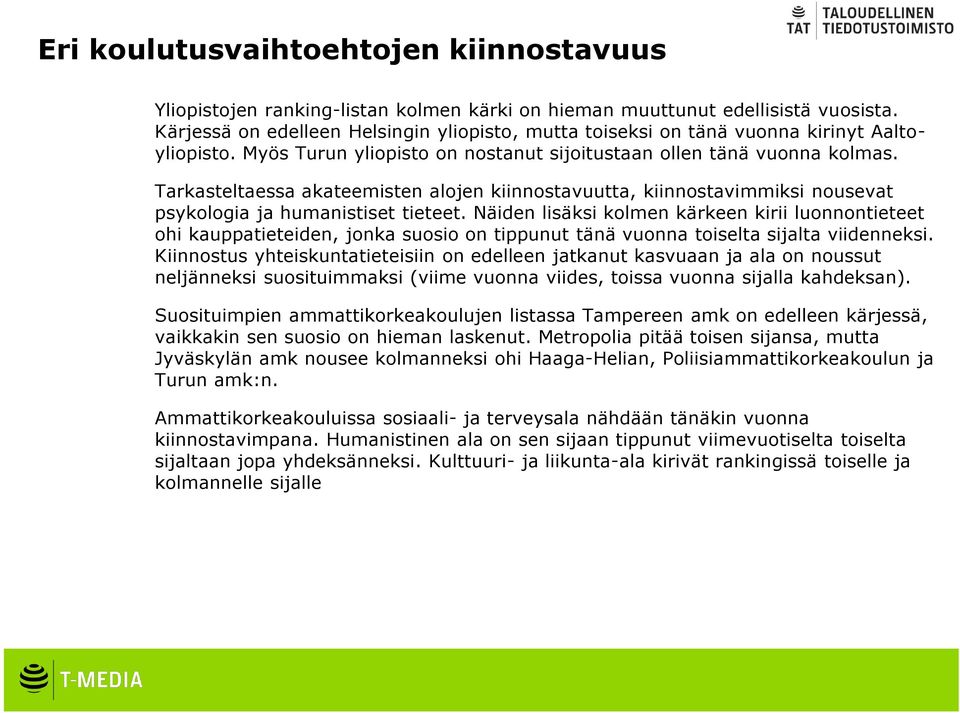 Eri koulutusvaihtoehtojen kiinnostavuus

TAT TALOUDELLINEN TIEDOTUSTOIMISTO

Yliopistojen ranking-listan kolmen kärki on hieman muuttunut edellisistä vuosista. Kärjessä on edelleen Helsingin yliopisto, mutta toiseksi on tänä vuonna kirinyt Aalto-yliopisto. Myös Turun yliopisto on nostanut sijoitustaan ollen tänä vuonna kolmas.

Tarkasteltaessa akateemisten alojen kiinnostavuutta, kiinnostavimmiksi nousevat psykologia ja humanistiset tieteet. Näiden lisäksi kolmen kärkeen kirii luonnontieteet ohi kauppatieteiden, jonka suosio on tippunut tänä vuonna toiselta sijalta viidenneksi. Kiinnostus yhteiskuntatieteisiin on edelleen jatkanut kasvuaan ja ala on noussut neljänneksi suosituimmaksi (viime vuonna viides, toissa vuonna sijalla kahdeksan).

Suosituimpien ammattikorkeakoulujen listassa Tampereen amk on edelleen kärjessä, vaikkakin sen suosio on hieman laskenut. Metropolia pitää toisen sijansa, mutta Jyväskylän amk nousee kolmanneksi ohi Haaga-Helian, Poliisiammattikorkeakoulun ja Turun amk:n.

Ammattikorkeakouluissa sosiaali- ja terveysala nähdään tänäkin vuonna kiinnostavimpana. Humanistinen ala on sen sijaan tippunut viimevuotiselta toiselta sijaltaan jopa yhdeksänneksi. Kulttuuri- ja liikunta-ala kirivät rankingissä toiselle ja kolmannelle sijalle

T-MEDIA